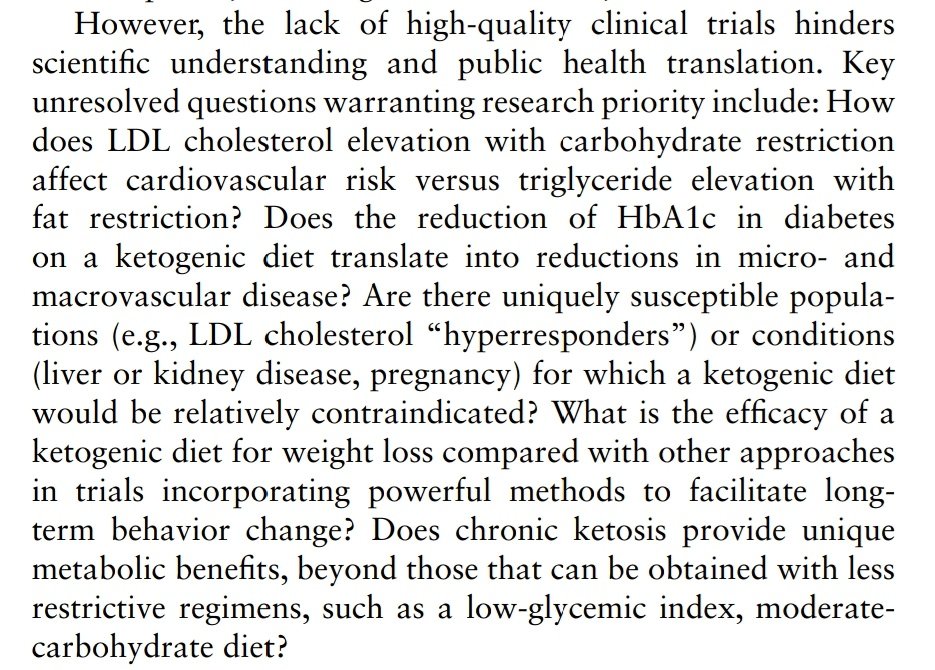 However, the lack of high-quality clinical trials hinders scientific understanding and public health translation. Key unresolved questions warranting research priority include: How does LDL cholesterol elevation with carbohydrate restriction affect cardiovascular risk versus triglyceride elevation with fat restriction? Does the reduction of HbA1c in diabetes on a ketogenic diet translate into reductions in micro- and macrovascular disease? Are there uniquely susceptible populations (e.g., LDL cholesterol "hyperresponders") or conditions (liver or kidney disease, pregnancy) for which a ketogenic diet would be relatively contraindicated? What is the efficacy of a ketogenic diet for weight loss compared with other approaches in trials incorporating powerful methods to facilitate long-term behavior change? Does chronic ketosis provide unique metabolic benefits, beyond those that can be obtained with less restrictive regimens, such as a low-glycemic index, moderate-carbohydrate diet?